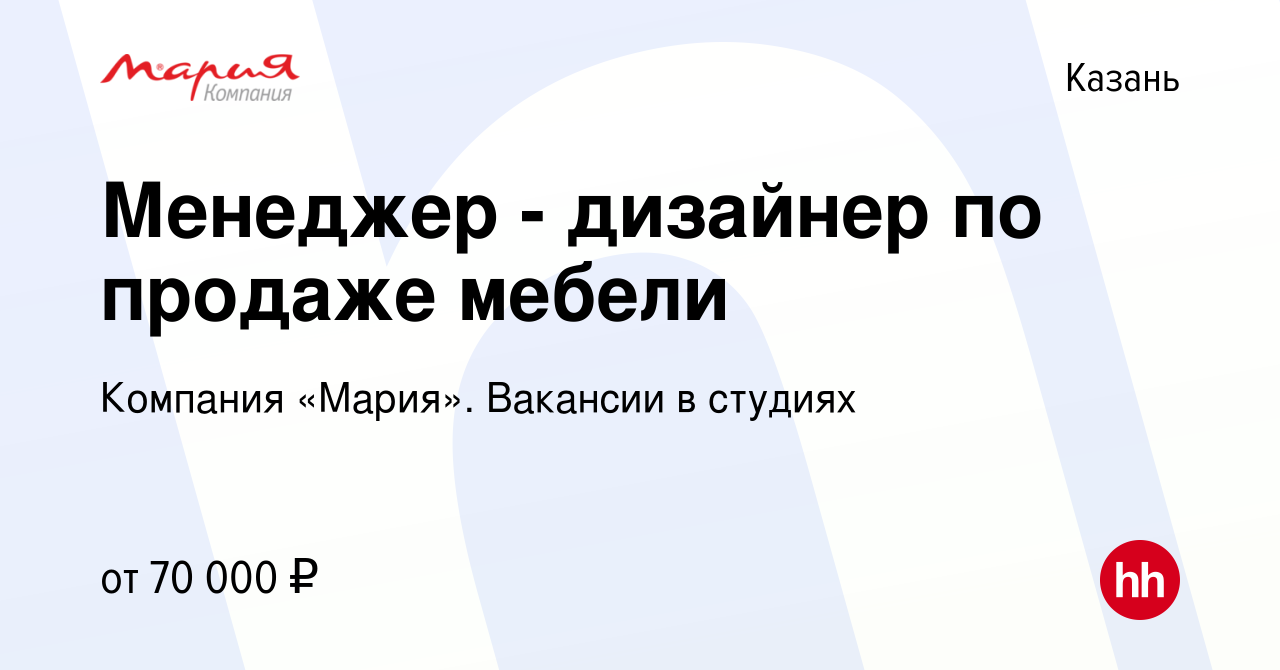 Мария
Компания

Казань

Менеджер - дизайнер по продаже мебели

Компания «Мария». Вакансии в студиях

от 70 000 ₽

hh